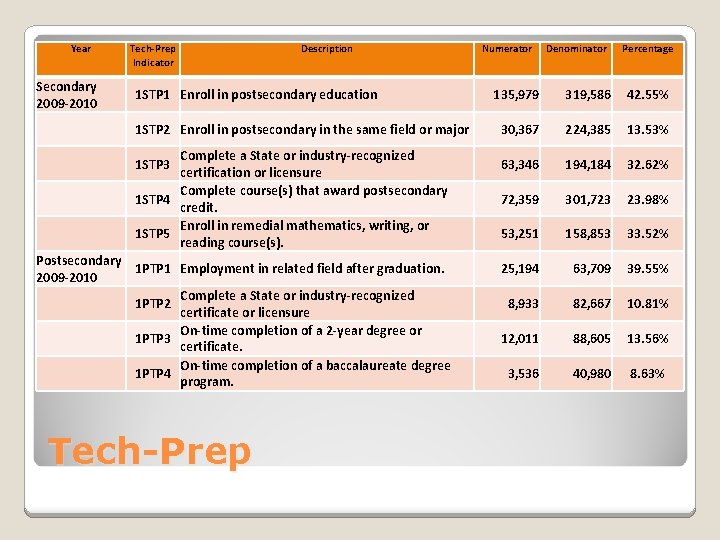 | Year | Tech-Prep Indicator | Description | Numerator | Denominator | Percentage |
|---|---|---|---|---|---|
| Secondary 2009-2010 | 1STP1 | Enroll in postsecondary education | 135,979 | 319,586 | 42.55% |
| | 1STP2 | Enroll in postsecondary in the same field or major | 30,367 | 224,385 | 13.53% |
| | 1STP3 | Complete a State or industry-recognized certification or licensure | 63,346 | 194,184 | 32.62% |
| | 1STP4 | Complete course(s) that award postsecondary credit. | 72,359 | 301,723 | 23.98% |
| | 1STP5 | Enroll in remedial mathematics, writing, or reading course(s). | 53,251 | 158,853 | 33.52% |
| Postsecondary 2009-2010 | 1PTP1 | Employment in related field after graduation. | 25,194 | 63,709 | 39.55% |
| | 1PTP2 | Complete a State or industry-recognized certificate or licensure | 8,933 | 82,667 | 10.81% |
| | 1PTP3 | On-time completion of a 2-year degree or certificate. | 12,011 | 88,605 | 13.56% |
| | 1PTP4 | On-time completion of a baccalaureate degree program. | 3,536 | 40,980 | 8.63% |

Tech-Prep